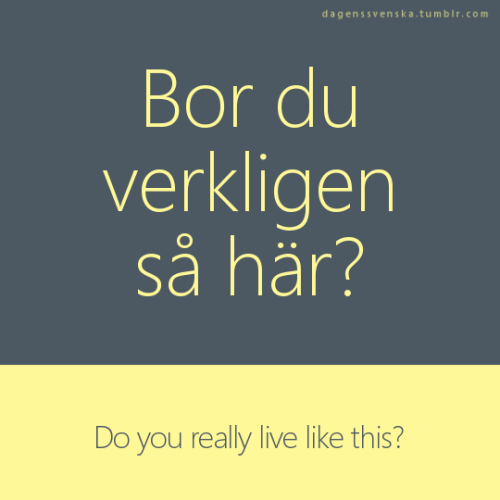 dagenssvenska.tumblr.com

Bor du verkligen så här?

Do you really live like this?